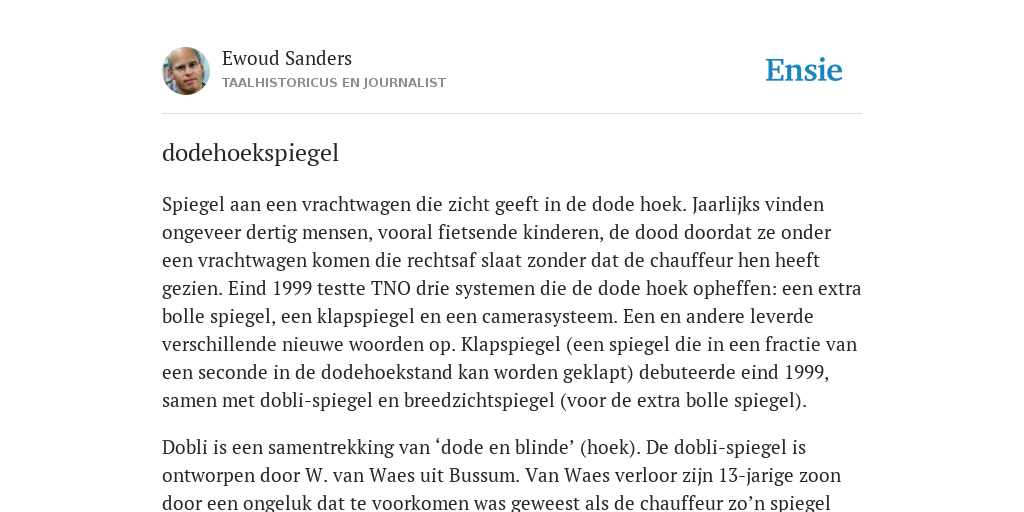 Ewoud Sanders
TAALHISTORICUS EN JOURNALIST

Ensie

dodehoekspiegel

Spiegel aan een vrachtwagen die zicht geeft in de dode hoek. Jaarlijks vinden ongeveer dertig mensen, vooral fietsende kinderen, de dood doordat ze onder een vrachtwagen komen die rechtsaf slaat zonder dat de chauffeur hen heeft gezien. Eind 1999 testte TNO drie systemen die de dode hoek opheffen: een extra bolle spiegel, een klapspiegel en een camerasysteem. Een en andere leverde verschillende nieuwe woorden op. Klapspiegel (een spiegel die in een fractie van een seconde in de dodehoekstand kan worden geklapt) debuteerde eind 1999, samen met dobli-spiegel en breedzichtspiegel (voor de extra bolle spiegel).

Dobli is een samentrekking van ‘dode en blinde’ (hoek). De dobli-spiegel is ontworpen door W. van Waes uit Bussum. Van Waes verloor zijn 13-jarige zoon door een ongeluk dat te voorkomen was geweest als de chauffeur zo’n spiegel